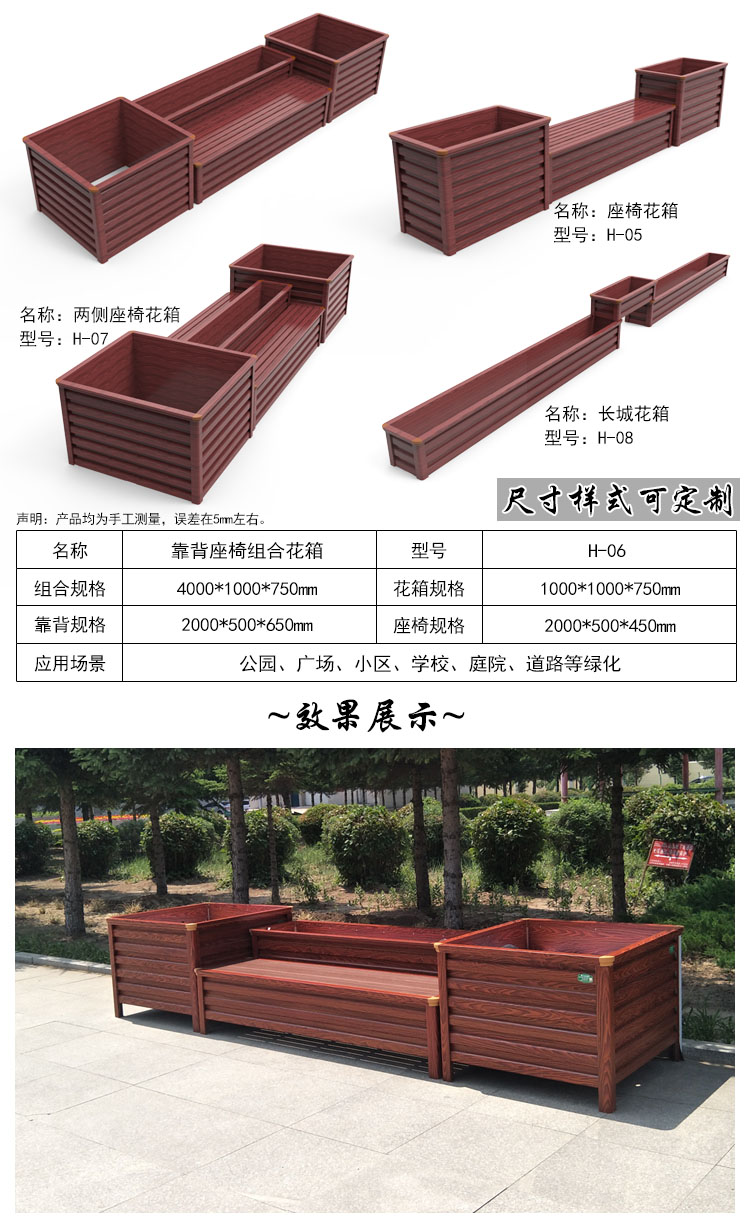 名称：座椅花箱
型号：H-05

名称：两侧座椅花箱
型号：H-07

名称：长城花箱
型号：H-08

尺寸样式可定制

声明：产品均为手工测量，误差在5mm左右。

| 名称 | 靠背座椅组合花箱 | 型号 | H-06 |
|---|---|---|---|
| 组合规格 | 4000*1000*750mm | 花箱规格 | 1000*1000*750mm |
| 靠背规格 | 2000*500*650mm | 座椅规格 | 2000*500*450mm |
| 应用场景 | 公园、广场、小区、学校、庭院、道路等绿化 | | |

~效果展示~